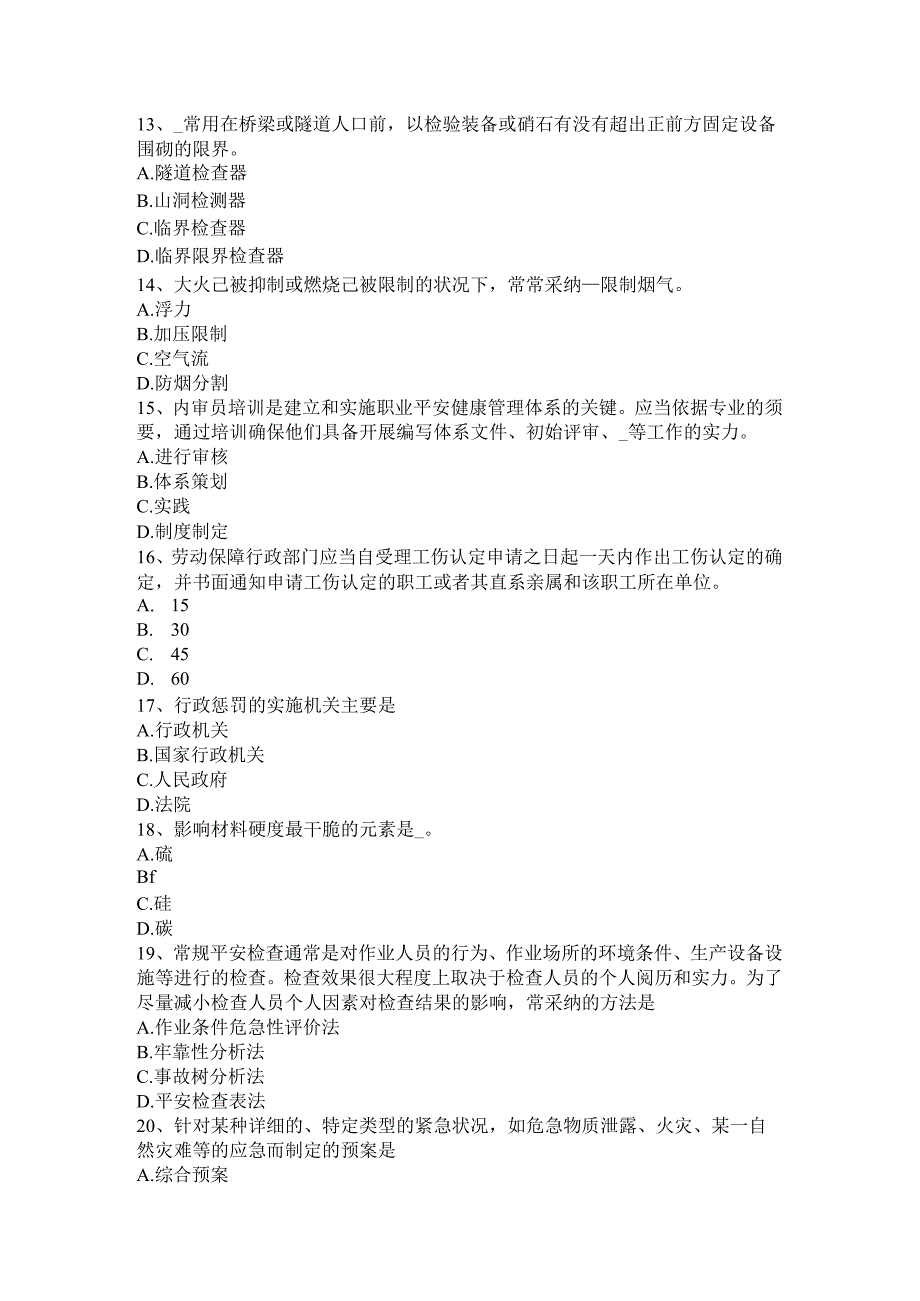 13、_常用在桥梁或隧道人口前，以检验装备或硝石有没有超出正前方固定设备围砌的限界。
A.隧道检查器
B.山洞检测器
C.临界检查器
D.临界限界检查器
14、大火已被抑制或燃烧已被限制的状况下，常常采纳—限制烟气。
A.浮力
B.加压限制
C.空气流
D.防烟分割
15、内审员培训是建立和实施职业平安健康管理体系的关键。应当依据专业的须要，通过培训确保他们具备开展编写体系文件、初始评审、_等工作的实力。
A.进行审核
B.体系策划
C.实践
D.制度制定
16、劳动保障行政部门应当自受理工伤认定申请之日起一天内作出工伤认定的确定，并书面通知申请工伤认定的职工或者其直系亲属和该职工所在单位。
A. 15
B. 30
C. 45
D. 60
17、行政惩罚的实施机关主要是
A.行政机关
B.国家行政机关
C.人民政府
D.法院
18、影响材料硬度最干脆的元素是_。
A.硫
Bf
C.硅
D.碳
19、常规平安检查通常是对作业人员的行为、作业场所的环境条件、生产设备设施等进行的检查。检查效果很大程度上取决于检查人员的个人阅历和实力。为了尽量减小检查人员个人因素对检查结果的影响，常采纳的方法是
A.作业条件危急性评价法
B.牢靠性分析法
C.事故树分析法
D.平安检查表法
20、针对某种详细的、特定类型的紧急状况，如危急物质泄露、火灾、某一自然灾难等的应急而制定的预案是
A.综合预案